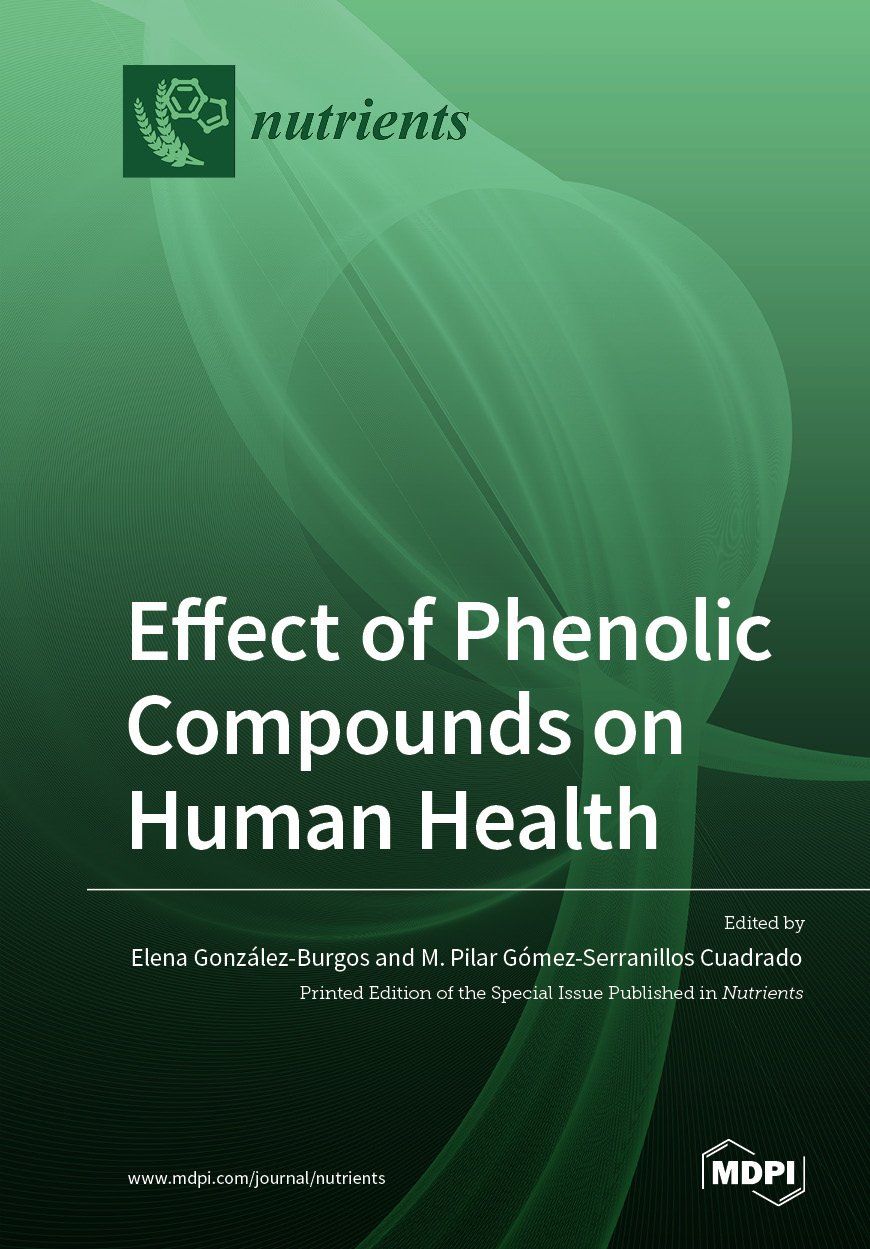 nutrients

Effect of Phenolic Compounds on Human Health

Edited by

Elena González-Burgos and M. Pilar Gómez-Serranillos Cuadrado

Printed Edition of the Special Issue Published in Nutrients

www.mdpi.com/journal/nutrients

MDPI